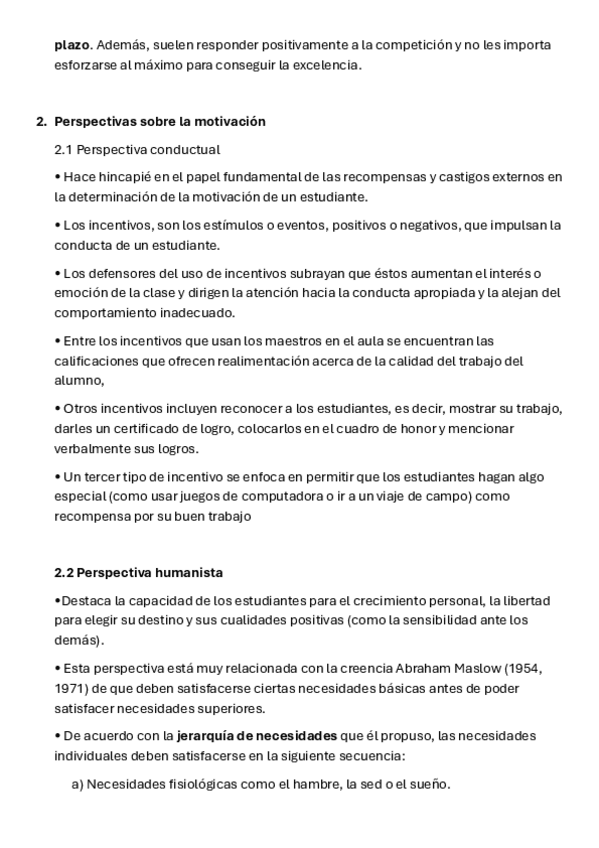 plazo. Además, suelen responder positivamente a la competición y no les importa esforzarse al máximo para conseguir la excelencia.

2. Perspectivas sobre la motivación

2.1 Perspectiva conductual

• Hace hincapié en el papel fundamental de las recompensas y castigos externos en la determinación de la motivación de un estudiante.

• Los incentivos, son los estímulos o eventos, positivos o negativos, que impulsan la conducta de un estudiante.

• Los defensores del uso de incentivos subrayan que éstos aumentan el interés o emoción de la clase y dirigen la atención hacia la conducta apropiada y la alejan del comportamiento inadecuado.

• Entre los incentivos que usan los maestros en el aula se encuentran las calificaciones que ofrecen realimentación acerca de la calidad del trabajo del alumno,

• Otros incentivos incluyen reconocer a los estudiantes, es decir, mostrar su trabajo, darles un certificado de logro, colocarlos en el cuadro de honor y mencionar verbalmente sus logros.

• Un tercer tipo de incentivo se enfoca en permitir que los estudiantes hagan algo especial (como usar juegos de computadora o ir a un viaje de campo) como recompensa por su buen trabajo

2.2 Perspectiva humanista

•Destaca la capacidad de los estudiantes para el crecimiento personal, la libertad para elegir su destino y sus cualidades positivas (como la sensibilidad ante los demás).

• Esta perspectiva está muy relacionada con la creencia Abraham Maslow (1954, 1971) de que deben satisfacerse ciertas necesidades básicas antes de poder satisfacer necesidades superiores.

• De acuerdo con la jerarquía de necesidades que él propuso, las necesidades individuales deben satisfacerse en la siguiente secuencia:

a) Necesidades fisiológicas como el hambre, la sed o el sueño.